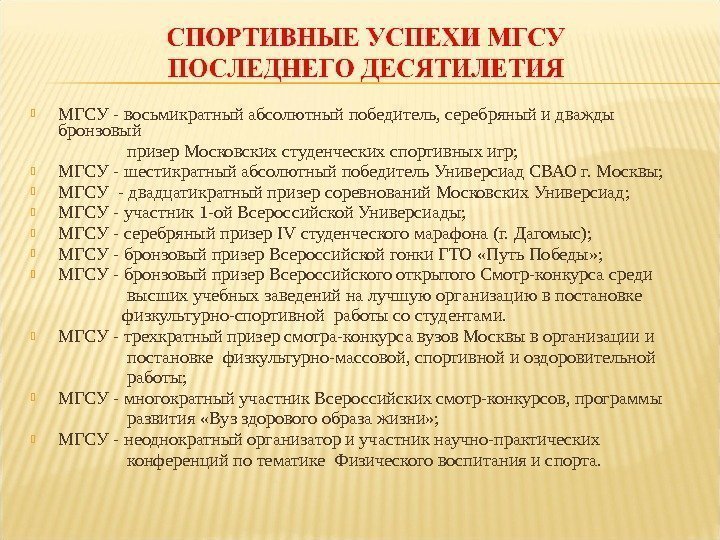 СПОРТИВНЫЕ УСПЕХИ МГСУ ПОСЛЕДНЕГО ДЕСЯТИЛЕТИЯ

МГСУ - восьмикратный абсолютный победитель, серебряный и дважды бронзовый призер Московских студенческих спортивных игр;

МГСУ - шестикратный абсолютный победитель Универсиад СВАО г. Москвы;

МГСУ - двадцатикратный призер соревнований Московских Универсиад;

МГСУ - участник 1-ой Всероссийской Универсиады;

МГСУ - серебряный призер IV студенческого марафона (г. Дагомыс);

МГСУ - бронзовый призер Всероссийской гонки ГТО «Путь Победы»;

МГСУ - бронзовый призер Всероссийского открытого Смотр-конкурса среди высших учебных заведений на лучшую организацию в постановке физкультурно-спортивной работы со студентами.

МГСУ - трехкратный призер смотра-конкурса вузов Москвы в организации и постановке физкультурно-массовой, спортивной и оздоровительной работы;

МГСУ - многократный участник Всероссийских смотр-конкурсов, программы развития «Вуз здорового образа жизни»;

МГСУ - неоднократный организатор и участник научно-практических конференций по тематике Физического воспитания и спорта.